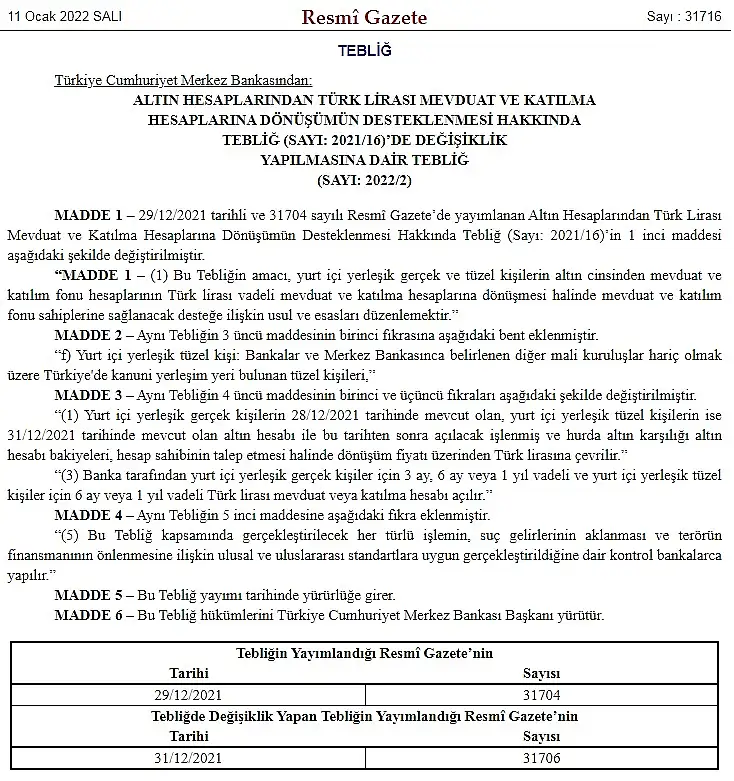 11 Ocak 2022 SALI

Resmî Gazete

Sayı : 31716

TEBLİĞ

Türkiye Cumhuriyet Merkez Bankasından:

ALTIN HESAPLARINDAN TÜRK LİRASI MEVDUAT VE KATILMA HESAPLARINA DÖNÜŞÜMÜN DESTEKLENMESİ HAKKINDA TEBLİĞ (SAYI: 2021/16)'DE DEĞİŞİKLİK YAPILMASINA DAİR TEBLİĞ (SAYI: 2022/2)

MADDE 1 – 29/12/2021 tarihli ve 31704 sayılı Resmî Gazete'de yayımlanan Altın Hesaplarından Türk Lirası Mevduat ve Katılma Hesaplarına Dönüşümün Desteklenmesi Hakkında Tebliğ (Sayı: 2021/16)'in 1 inci maddesi aşağıdaki şekilde değiştirilmiştir.

"MADDE 1 – (1) Bu Tebliğin amacı, yurt içi yerleşik gerçek ve tüzel kişilerin altın cinsinden mevduat ve katılım fonu hesaplarının Türk lirası vadeli mevduat ve katılma hesaplarına dönüşmesi halinde mevduat ve katılım fonu sahiplerine sağlanacak desteğe ilişkin usul ve esasları düzenlemektir."

MADDE 2 – Aynı Tebliğin 3 üncü maddesinin birinci fıkrasına aşağıdaki bent eklenmiştir.

"f) Yurt içi yerleşik tüzel kişi: Bankalar ve Merkez Bankasınca belirlenen diğer mali kuruluşlar hariç olmak üzere Türkiye'de kanuni yerleşim yeri bulunan tüzel kişileri,"

MADDE 3 – Aynı Tebliğin 4 üncü maddesinin birinci ve üçüncü fıkraları aşağıdaki şekilde değiştirilmiştir.

"(1) Yurt içi yerleşik gerçek kişilerin 28/12/2021 tarihinde mevcut olan, yurt içi yerleşik tüzel kişilerin ise 31/12/2021 tarihinde mevcut olan altın hesabı ile bu tarihten sonra açılacak işlenmiş ve hurda altın karşılığı altın hesabı bakiyeleri, hesap sahibinin talep etmesi halinde dönüşüm fiyatı üzerinden Türk lirasına çevrilir."

"(3) Banka tarafından yurt içi yerleşik gerçek kişiler için 3 ay, 6 ay veya 1 yıl vadeli ve yurt içi yerleşik tüzel kişiler için 6 ay veya 1 yıl vadeli Türk lirası mevduat veya katılma hesabı açılır."

MADDE 4 – Aynı Tebliğin 5 inci maddesine aşağıdaki fıkra eklenmiştir.

"(5) Bu Tebliğ kapsamında gerçekleştirilecek her türlü işlemin, suç gelirlerinin aklanması ve terörün finansmanının önlenmesine ilişkin ulusal ve uluslararası standartlara uygun gerçekleştirildiğine dair kontrol bankalarca yapılır."

MADDE 5 – Bu Tebliğ yayımı tarihinde yürürlüğe girer.

MADDE 6 – Bu Tebliğ hükümlerini Türkiye Cumhuriyet Merkez Bankası Başkanı yürütür.

| Tebliğin Yayımlandığı Resmî Gazete'nin | |
|---|---|
| Tarihi | Sayısı |
| 29/12/2021 | 31704 |
| Tebliğde Değişiklik Yapan Tebliğin Yayımlandığı Resmî Gazete'nin | |
| Tarihi | Sayısı |
| 31/12/2021 | 31706 |